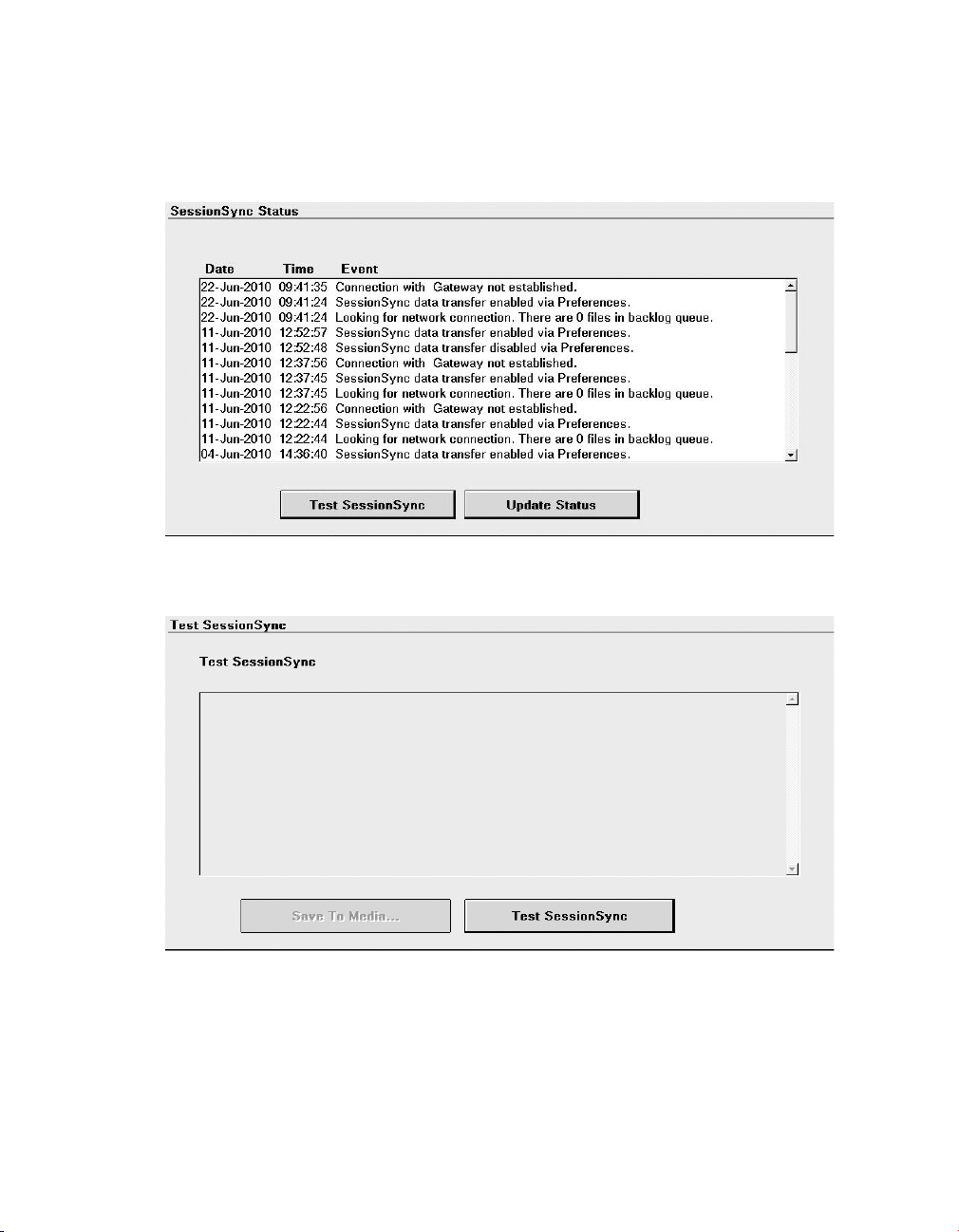 SessionSync Status

| Date | Time | Event |
|---|---|---|
| 22-Jun-2010 | 09:41:35 | Connection with Gateway not established. |
| 22-Jun-2010 | 09:41:24 | SessionSync data transfer enabled via Preferences. |
| 22-Jun-2010 | 09:41:24 | Looking for network connection. There are 0 files in backlog queue. |
| 11-Jun-2010 | 12:52:57 | SessionSync data transfer enabled via Preferences. |
| 11-Jun-2010 | 12:52:48 | SessionSync data transfer disabled via Preferences. |
| 11-Jun-2010 | 12:37:56 | Connection with Gateway not established. |
| 11-Jun-2010 | 12:37:45 | SessionSync data transfer enabled via Preferences. |
| 11-Jun-2010 | 12:37:45 | Looking for network connection. There are 0 files in backlog queue. |
| 11-Jun-2010 | 12:22:56 | Connection with Gateway not established. |
| 11-Jun-2010 | 12:22:44 | SessionSync data transfer enabled via Preferences. |
| 11-Jun-2010 | 12:22:44 | Looking for network connection. There are 0 files in backlog queue. |
| 04-Jun-2010 | 14:36:40 | SessionSync data transfer enabled via Preferences. |

Test SessionSync

Update Status

Test SessionSync

Test SessionSync

Save To Media...

Test SessionSync